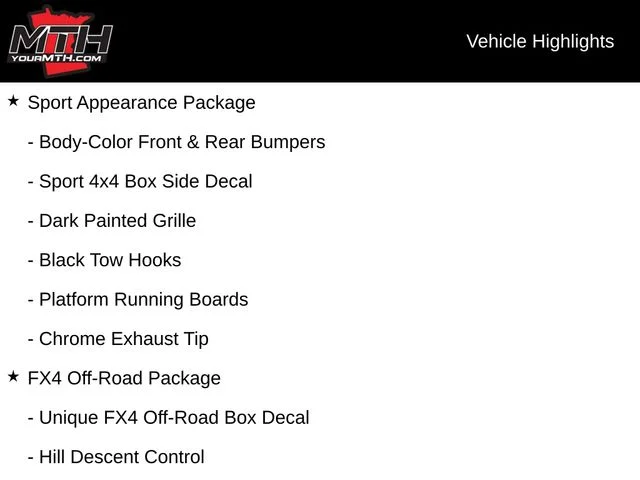 MTH
YOURMTH.COM

Vehicle Highlights

★ Sport Appearance Package

- Body-Color Front & Rear Bumpers

- Sport 4x4 Box Side Decal

- Dark Painted Grille

- Black Tow Hooks

- Platform Running Boards

- Chrome Exhaust Tip

★ FX4 Off-Road Package

- Unique FX4 Off-Road Box Decal

- Hill Descent Control